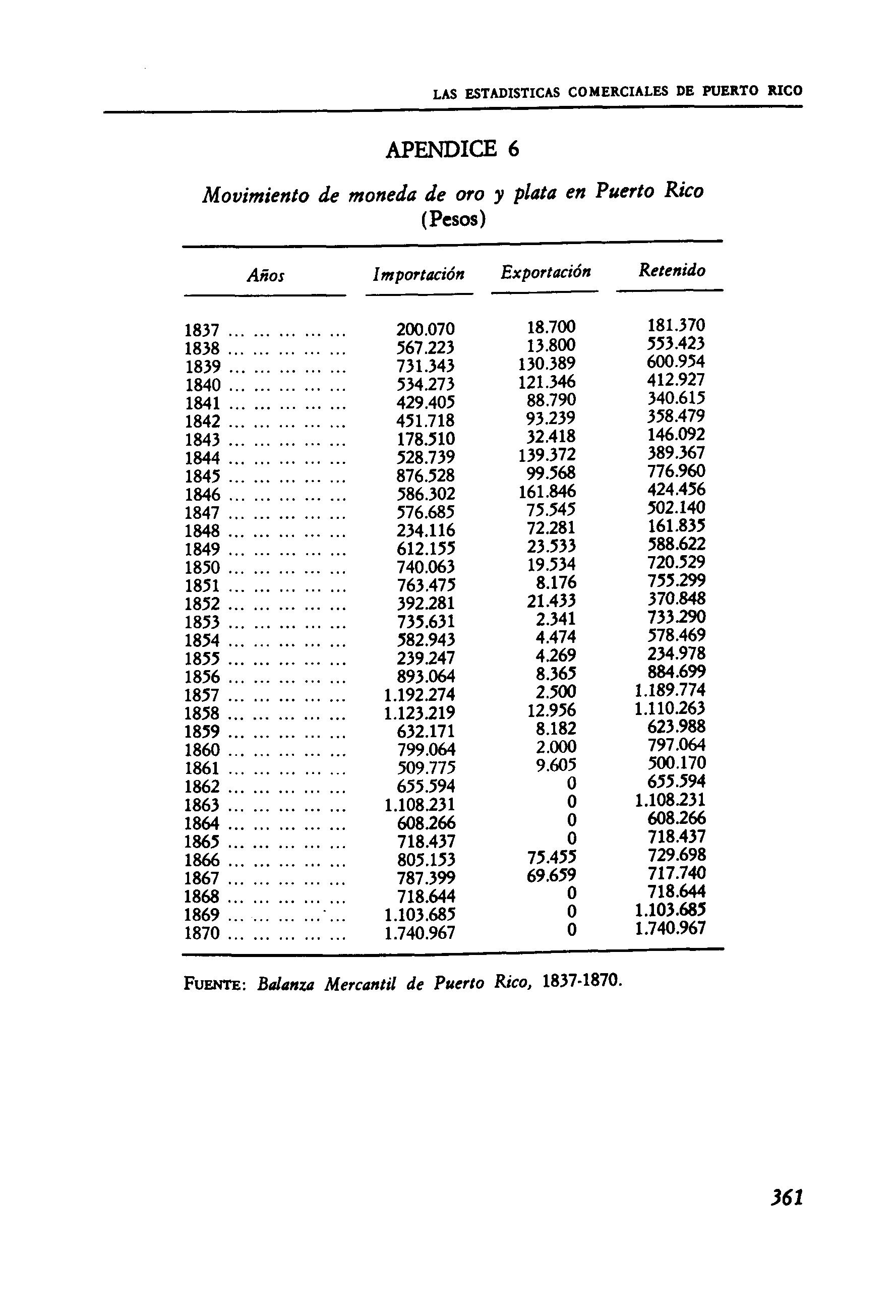 LAS ESTADISTICAS COMERCIALES DE PUERTO RICO

APENDICE 6

Movimiento de moneda de oro y plata en Puerto Rico
(Pesos)

| Años | Importación | Exportación | Retenido |
|---|---|---|---|
| 1837 ... ... ... ... ... | 200.070 | 18.700 | 181.370 |
| 1838 ... ... ... ... ... | 567.223 | 13.800 | 553.423 |
| 1839 ... ... ... ... ... | 731.343 | 130.389 | 600.954 |
| 1840 ... ... ... ... ... | 534.273 | 121.346 | 412.927 |
| 1841 ... ... ... ... ... | 429.405 | 88.790 | 340.615 |
| 1842 ... ... ... ... ... | 451.718 | 93.239 | 358.479 |
| 1843 ... ... ... ... ... | 178.510 | 32.418 | 146.092 |
| 1844 ... ... ... ... ... | 528.739 | 139.372 | 389.367 |
| 1845 ... ... ... ... ... | 876.528 | 99.568 | 776.960 |
| 1846 ... ... ... ... ... | 586.302 | 161.846 | 424.456 |
| 1847 ... ... ... ... ... | 576.685 | 75.545 | 502.140 |
| 1848 ... ... ... ... ... | 234.116 | 72.281 | 161.835 |
| 1849 ... ... ... ... ... | 612.155 | 23.533 | 588.622 |
| 1850 ... ... ... ... ... | 740.063 | 19.534 | 720.529 |
| 1851 ... ... ... ... ... | 763.475 | 8.176 | 755.299 |
| 1852 ... ... ... ... ... | 392.281 | 21.433 | 370.848 |
| 1853 ... ... ... ... ... | 735.631 | 2.341 | 733.290 |
| 1854 ... ... ... ... ... | 582.943 | 4.474 | 578.469 |
| 1855 ... ... ... ... ... | 239.247 | 4.269 | 234.978 |
| 1856 ... ... ... ... ... | 893.064 | 8.365 | 884.699 |
| 1857 ... ... ... ... ... | 1.192.274 | 2.500 | 1.189.774 |
| 1858 ... ... ... ... ... | 1.123.219 | 12.956 | 1.110.263 |
| 1859 ... ... ... ... ... | 632.171 | 8.182 | 623.988 |
| 1860 ... ... ... ... ... | 799.064 | 2.000 | 797.064 |
| 1861 ... ... ... ... ... | 509.775 | 9.605 | 500.170 |
| 1862 ... ... ... ... ... | 655.594 | 0 | 655.594 |
| 1863 ... ... ... ... ... | 1.108.231 | 0 | 1.108.231 |
| 1864 ... ... ... ... ... | 608.266 | 0 | 608.266 |
| 1865 ... ... ... ... ... | 718.437 | 0 | 718.437 |
| 1866 ... ... ... ... ... | 805.153 | 75.455 | 729.698 |
| 1867 ... ... ... ... ... | 787.399 | 69.659 | 717.740 |
| 1868 ... ... ... ... ... | 718.644 | 0 | 718.644 |
| 1869 ... ... ... ... ... | 1.103.685 | 0 | 1.103.685 |
| 1870 ... ... ... ... ... | 1.740.967 | 0 | 1.740.967 |

FUENTE: Balanza Mercantil de Puerto Rico, 1837-1870.

361